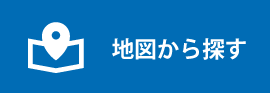 地図から探す